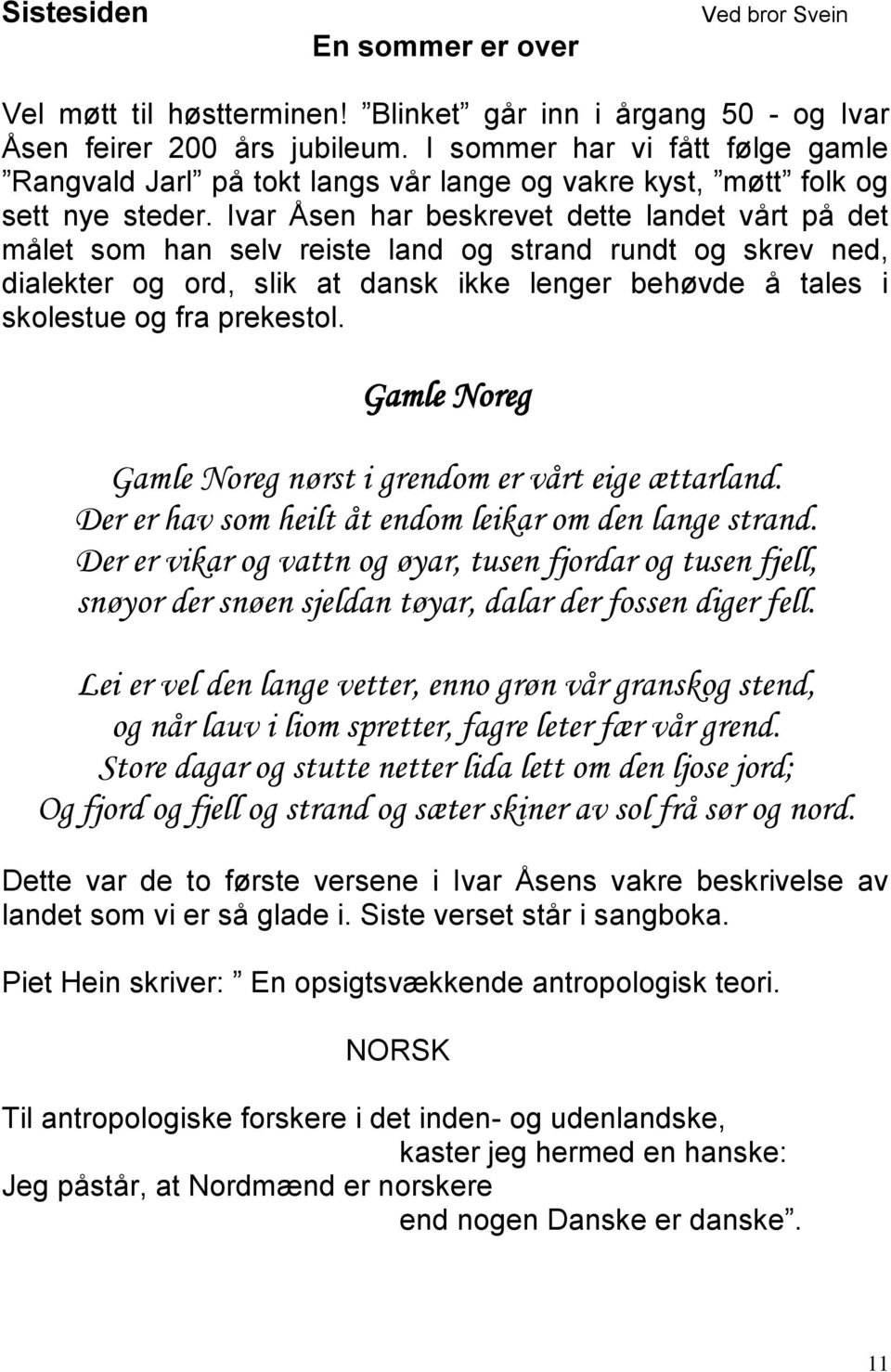 Sistesiden
Ved bror Svein
En sommer er over

Vel møtt til høstterminen! ”Blinket” går inn i årgang 50 - og Ivar Åsen feirer 200 års jubileum. I sommer har vi fått følge gamle ”Rangvald Jarl” på tokt langs vår lange og vakre kyst, ”møtt” folk og sett nye steder. Ivar Åsen har beskrevet dette landet vårt på det målet som han selv reiste land og strand rundt og skrev ned, dialekter og ord, slik at dansk ikke lenger behøvde å tales i skolestue og fra prekestol.

Gamle Noreg

Gamle Noreg nørst i grendom er vårt eige ættarland.
Der er hav som heilt åt endom leikar om den lange strand.
Der er vikar og vattn og øyar, tusen fjordar og tusen fjell,
snøyor der snøen sjeldan tøyar, dalar der fossen diger fell.

Lei er vel den lange vetter, enno grøn vår granskog stend,
og når lauv i liom spretter, fagre leter fær vår grend.
Store dagar og stutte netter lida lett om den ljose jord;
Og fjord og fjell og strand og sæter skiner av sol frå sør og nord.

Dette var de to første versene i Ivar Åsens vakre beskrivelse av landet som vi er så glade i. Siste verset står i sangboka.

Piet Hein skriver: ” En opsigtsvækkende antropologisk teori.

NORSK

Til antropologiske forskere i det inden- og udenlandske,
kaster jeg hermed en hanske:
Jeg påstår, at Nordmænd er norskere
end nogen Danske er danske”.

11